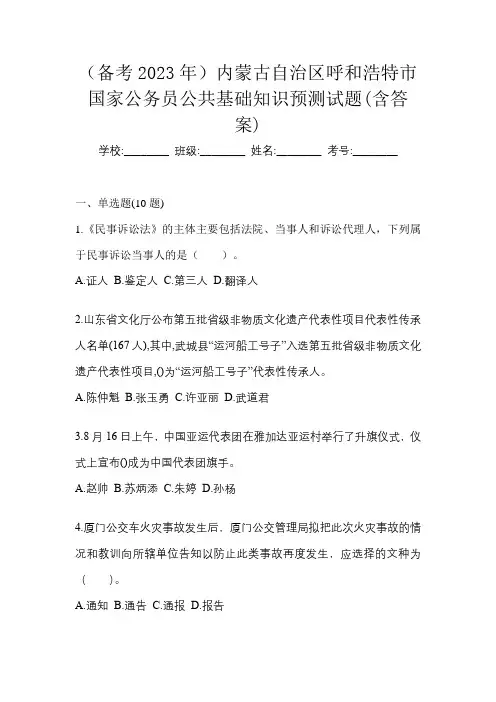 （备考2023年）内蒙古自治区呼和浩特市国家公务员公共基础知识预测试题(含答案)

学校:________ 班级:________ 姓名:________ 考号:________

一、单选题(10题)

1.《民事诉讼法》的主体主要包括法院、当事人和诉讼代理人，下列属于民事诉讼当事人的是（　　）。

A.证人 B.鉴定人 C.第三人 D.翻译人

2.山东省文化厅公布第五批省级非物质文化遗产代表性项目代表性传承人名单(167人),其中,武城县“运河船工号子”入选第五批省级非物质文化遗产代表性项目,()为“运河船工号子”代表性传承人。

A.陈仲魁 B.张玉勇 C.许亚丽 D.武道君

3.8月16日上午，中国亚运代表团在雅加达亚运村举行了升旗仪式，仪式上宣布()成为中国代表团旗手。

A.赵帅 B.苏炳添 C.朱婷 D.孙杨

4.厦门公交车火灾事故发生后，厦门公交管理局拟把此次火灾事故的情况和教训向所辖单位告知以防止此类事故再度发生，应选择的文种为（　　）。

A.通知 B.通告 C.通报 D.报告